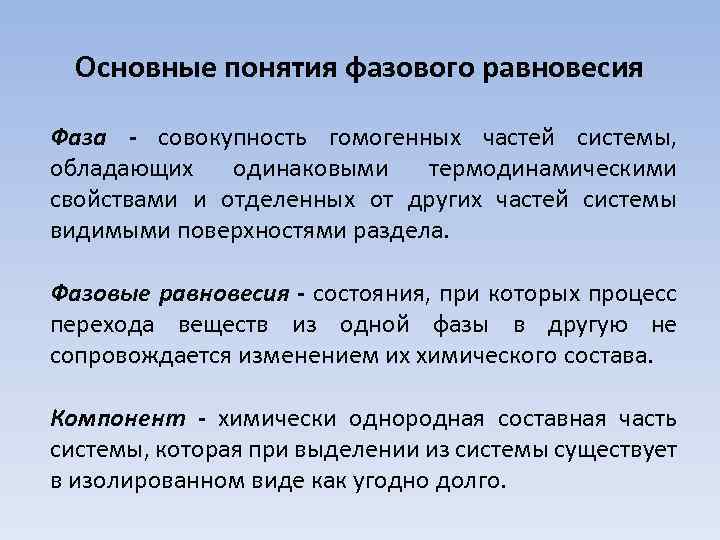 Основные понятия фазового равновесия

Фаза - совокупность гомогенных частей системы, обладающих одинаковыми термодинамическими свойствами и отделенных от других частей системы видимыми поверхностями раздела.

Фазовые равновесия - состояния, при которых процесс перехода веществ из одной фазы в другую не сопровождается изменением их химического состава.

Компонент - химически однородная составная часть системы, которая при выделении из системы существует в изолированном виде как угодно долго.